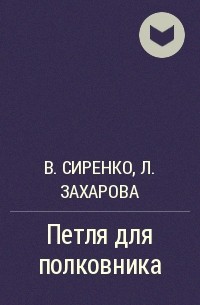 В. СИРЕНКО, Л. ЗАХАРОВА

Петля для полковника